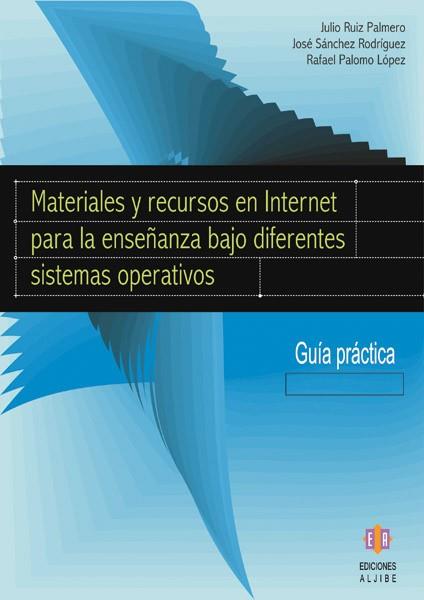 Julio Ruiz Palmero
José Sánchez Rodríguez
Rafael Palomo López

Materiales y recursos en Internet para la enseñanza bajo diferentes sistemas operativos

Guía práctica

EA

EDICIONES
ALJIBE